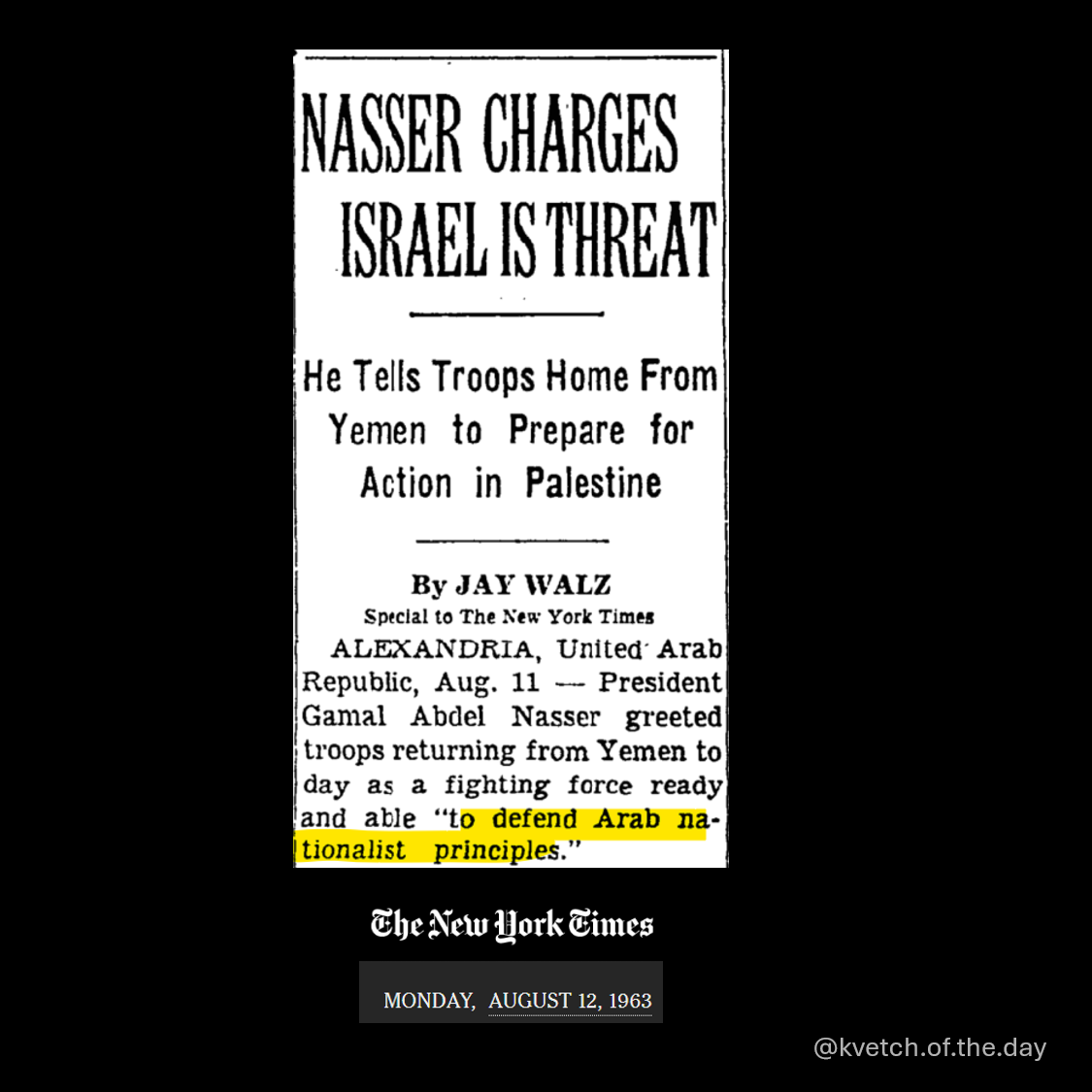 NASSER CHARGES ISRAEL IS THREAT

He Tells Troops Home From Yemen to Prepare for Action in Palestine

By JAY WALZ
Special to The New York Times

ALEXANDRIA, United Arab Republic, Aug. 11 — President Gamal Abdel Nasser greeted troops returning from Yemen today as a fighting force ready and able "to defend Arab nationalist principles."

The New York Times

MONDAY, AUGUST 12, 1963

@kvetch.of.the.day